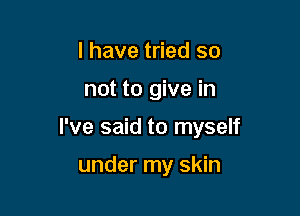 I have tried so

not to give in

I've said to myself

under my skin